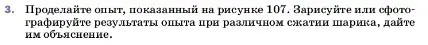 3. Проделайте опыт, показанный на рисунке 107. Зарисуйте или сфотографируйте результаты опыта при различном сжатии шарика, дайте им объяснение.